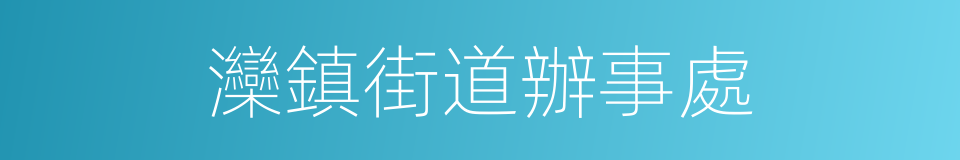 灤鎮街道辦事處